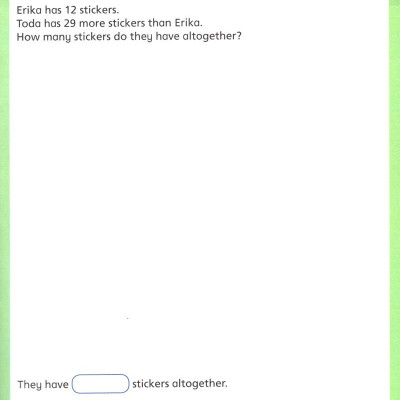 Erika has 12 stickers.
Toda has 29 more stickers than Erika.
How many stickers do they have altogether?

They have ____ stickers altogether.